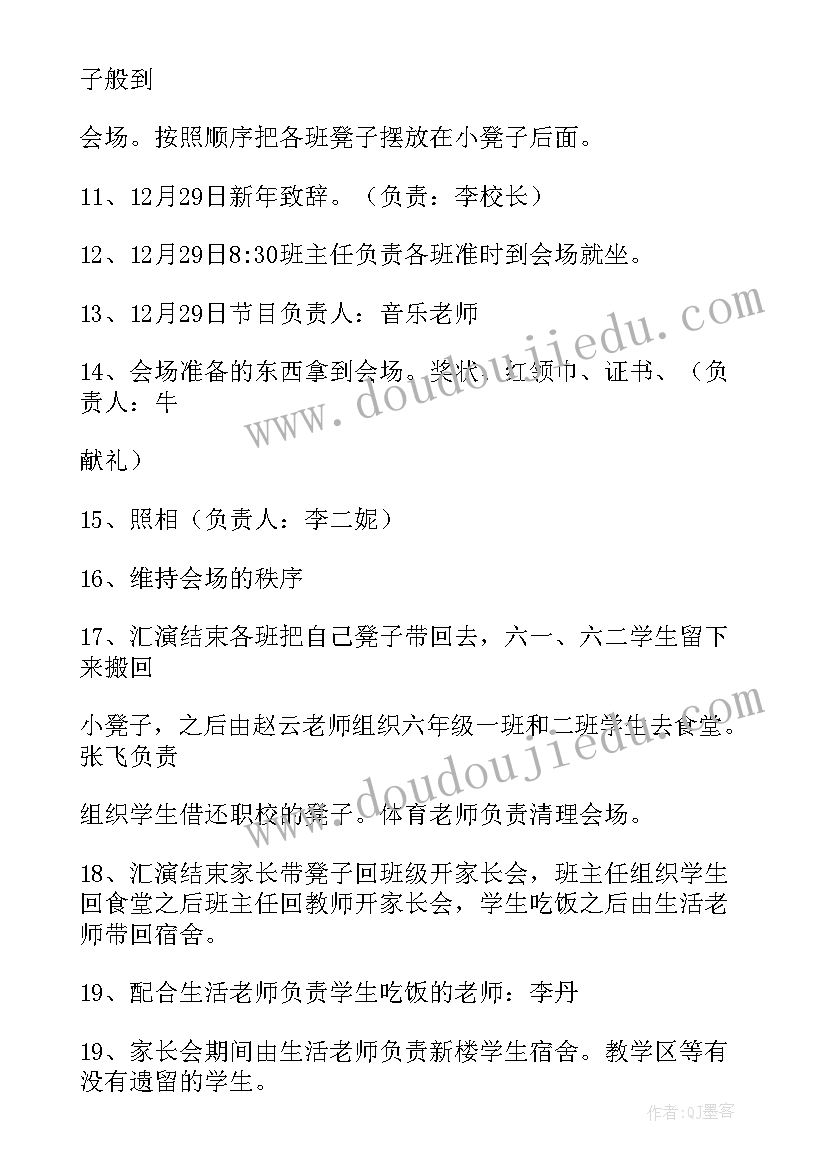 子般到

会场。按照顺序把各班凳子摆放在小凳子后面。

11、12月29日新年致辞。（负责：李校长）

12、12月29日8:30班主任负责各班准时到会场就坐。

13、12月29日节目负责人：音乐老师

14、会场准备的东西拿到会场。奖状、红领巾、证书、（负责人：牛

献礼）

15、照相（负责人：李二妮）

16、维持会场的秩序

17、汇演结束各班把自己凳子带回去，六一、六二学生留下来搬回

小凳子，之后由赵云老师组织六年级一班和二班学生去食堂。张飞负责

组织学生借还职校的凳子。体育老师负责清理会场。

18、汇演结束家长带凳子回班级开家长会，班主任组织学生回食堂之后班主任回教师开家长会，学生吃饭之后由生活老师带回宿舍。

19、配合生活老师负责学生吃饭的老师：李丹

19、家长会期间由生活老师负责新楼学生宿舍。教学区等有没有遗留的学生。

www.doudoujiedu.com

www.doudoujiedu.com

作者：QJ墨客